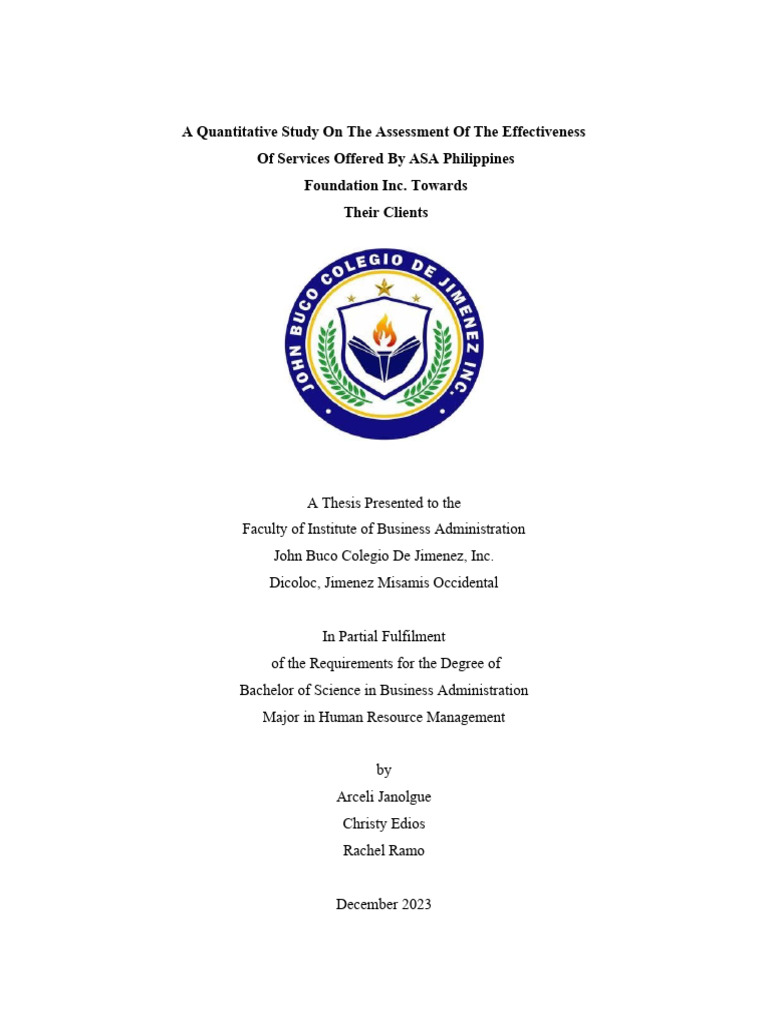 A Quantitative Study On The Assessment Of The Effectiveness Of Services Offered By ASA Philippines Foundation Inc. Towards Their Clients

JOHN BUCO COLEGIO DE JIMENEZ INC.

A Thesis Presented to the
Faculty of Institute of Business Administration
John Buco Colegio De Jimenez, Inc.
Dicoloc, Jimenez Misamis Occidental

In Partial Fulfilment
of the Requirements for the Degree of
Bachelor of Science in Business Administration
Major in Human Resource Management

by
Arceli Janolgue
Christy Edios
Rachel Ramo

December 2023